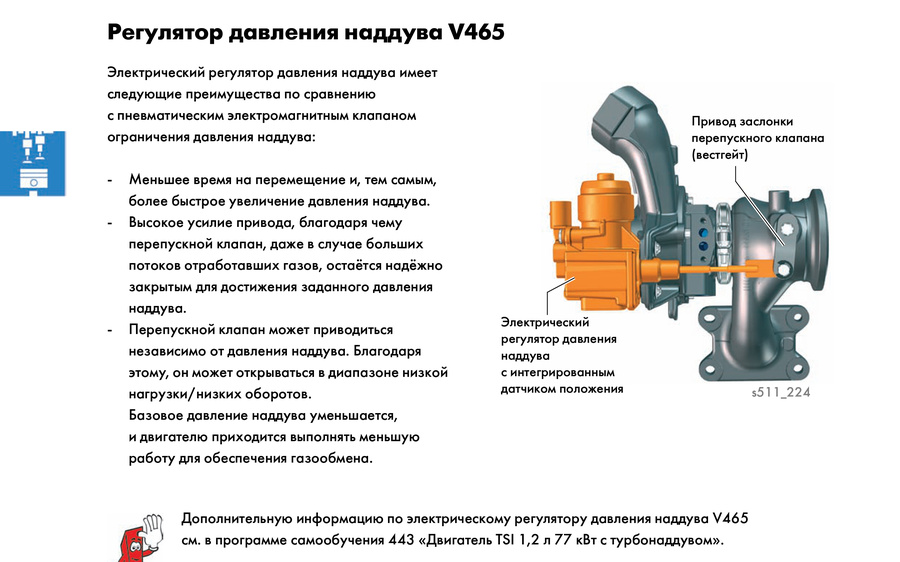 Регулятор давления наддува V465

Электрический регулятор давления наддува имеет следующие преимущества по сравнению с пневматическим электромагнитным клапаном ограничения давления наддува:

- Меньшее время на перемещение и, тем самым, более быстрое увеличение давления наддува.
- Высокое усилие привода, благодаря чему перепускной клапан, даже в случае больших потоков отработавших газов, остаётся надёжно закрытым для достижения заданного давления наддува.
- Перепускной клапан может приводиться независимо от давления наддува. Благодаря этому, он может открываться в диапазоне низкой нагрузки/низких оборотов. Базовое давление наддува уменьшается, и двигателю приходится выполнять меньшую работу для обеспечения газообмена.

Привод заслонки перепускного клапана (вестгейт)

Электрический регулятор давления наддува с интегрированным датчиком положения

s511_224

Дополнительную информацию по электрическому регулятору давления наддува V465 см. в программе самообучения 443 «Двигатель TSI 1,2 л 77 кВт с турбонаддувом».